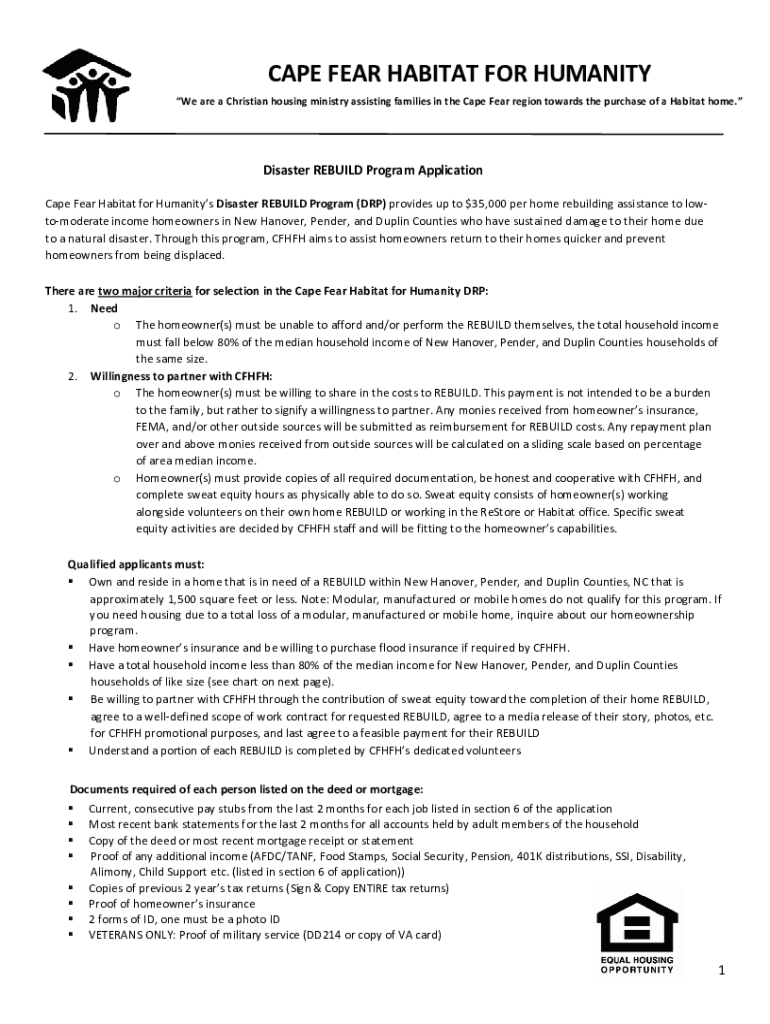 CAPE FEAR HABITAT FOR HUMANITY

"We are a Christian housing ministry assisting families in the Cape Fear region towards the purchase of a Habitat home."

Disaster REBUILD Program Application

Cape Fear Habitat for Humanity's Disaster REBUILD Program (DRP) provides up to $35,000 per home rebuilding assistance to low-to-moderate income homeowners in New Hanover, Pender, and Duplin Counties who have sustained damage to their home due to a natural disaster. Through this program, CFHFH aims to assist homeowners return to their homes quicker and prevent homeowners from being displaced.

There are two major criteria for selection in the Cape Fear Habitat for Humanity DRP:
1. Need
o The homeowner(s) must be unable to afford and/or perform the REBUILD themselves, the total household income must fall below 80% of the median household income of New Hanover, Pender, and Duplin Counties households of the same size.
2. Willingness to partner with CFHFH:
o The homeowner(s) must be willing to share in the costs to REBUILD. This payment is not intended to be a burden to the family, but rather to signify a willingness to partner. Any monies received from homeowner's insurance, FEMA, and/or other outside sources will be submitted as reimbursement for REBUILD costs. Any repayment plan over and above monies received from outside sources will be calculated on a sliding scale based on percentage of area median income.
o Homeowner(s) must provide copies of all required documentation, be honest and cooperative with CFHFH, and complete sweat equity hours as physically able to do so. Sweat equity consists of homeowner(s) working alongside volunteers on their own home REBUILD or working in the ReStore or Habitat office. Specific sweat equity activities are decided by CFHFH staff and will be fitting to the homeowner's capabilities.

Qualified applicants must:
▪ Own and reside in a home that is in need of a REBUILD within New Hanover, Pender, and Duplin Counties, NC that is approximately 1,500 square feet or less. Note: Modular, manufactured or mobile homes do not qualify for this program. If you need housing due to a total loss of a modular, manufactured or mobile home, inquire about our homeownership program.
▪ Have homeowner's insurance and be willing to purchase flood insurance if required by CFHFH.
▪ Have a total household income less than 80% of the median income for New Hanover, Pender, and Duplin Counties households of like size (see chart on next page).
▪ Be willing to partner with CFHFH through the contribution of sweat equity toward the completion of their home REBUILD, agree to a well-defined scope of work contract for requested REBUILD, agree to a media release of their story, photos, etc. for CFHFH promotional purposes, and last agree to a feasible payment for their REBUILD
▪ Understand a portion of each REBUILD is completed by CFHFH's dedicated volunteers

Documents required of each person listed on the deed or mortgage:
▪ Current, consecutive pay stubs from the last 2 months for each job listed in section 6 of the application
▪ Most recent bank statements for the last 2 months for all accounts held by adult members of the household
▪ Copy of the deed or most recent mortgage receipt or statement
▪ Proof of any additional income (AFDC/TANF, Food Stamps, Social Security, Pension, 401K distributions, SSI, Disability, Alimony, Child Support etc. (listed in section 6 of application))
▪ Copies of previous 2 year's tax returns (Sign & Copy ENTIRE tax returns)
▪ Proof of homeowner's insurance
▪ 2 forms of ID, one must be a photo ID
▪ VETERANS ONLY: Proof of military service (DD214 or copy of VA card)

EQUAL HOUSING OPPORTUNITY

1